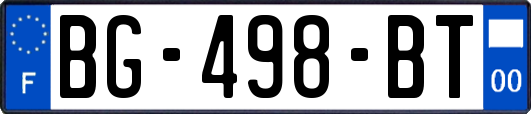 F
BG-498-BT
00